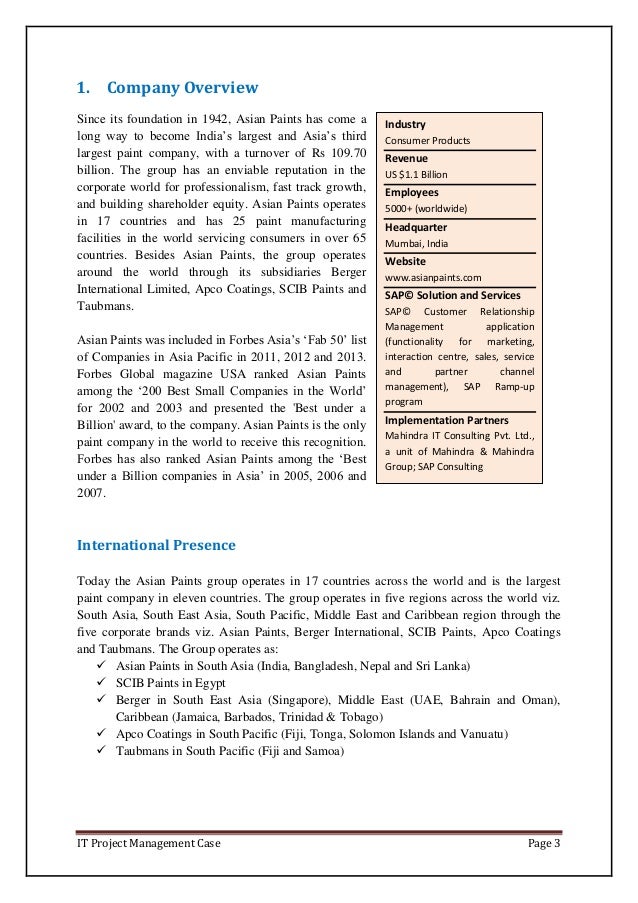 1. Company Overview

Since its foundation in 1942, Asian Paints has come a long way to become India's largest and Asia's third largest paint company, with a turnover of Rs 109.70 billion. The group has an enviable reputation in the corporate world for professionalism, fast track growth, and building shareholder equity. Asian Paints operates in 17 countries and has 25 paint manufacturing facilities in the world servicing consumers in over 65 countries. Besides Asian Paints, the group operates around the world through its subsidiaries Berger International Limited, Apco Coatings, SCIB Paints and Taubmans.

Asian Paints was included in Forbes Asia's 'Fab 50' list of Companies in Asia Pacific in 2011, 2012 and 2013. Forbes Global magazine USA ranked Asian Paints among the '200 Best Small Companies in the World' for 2002 and 2003 and presented the 'Best under a Billion' award, to the company. Asian Paints is the only paint company in the world to receive this recognition. Forbes has also ranked Asian Paints among the 'Best under a Billion companies in Asia' in 2005, 2006 and 2007.

Industry
Consumer Products
Revenue
US $1.1 Billion
Employees
5000+ (worldwide)
Headquarter
Mumbai, India
Website
www.asianpaints.com
SAP© Solution and Services
SAP© Customer Relationship Management application (functionality for marketing, interaction centre, sales, service and partner channel management), SAP Ramp-up program
Implementation Partners
Mahindra IT Consulting Pvt. Ltd., a unit of Mahindra & Mahindra Group; SAP Consulting

International Presence

Today the Asian Paints group operates in 17 countries across the world and is the largest paint company in eleven countries. The group operates in five regions across the world viz. South Asia, South East Asia, South Pacific, Middle East and Caribbean region through the five corporate brands viz. Asian Paints, Berger International, SCIB Paints, Apco Coatings and Taubmans. The Group operates as:
✓ Asian Paints in South Asia (India, Bangladesh, Nepal and Sri Lanka)
✓ SCIB Paints in Egypt
✓ Berger in South East Asia (Singapore), Middle East (UAE, Bahrain and Oman), Caribbean (Jamaica, Barbados, Trinidad & Tobago)
✓ Apco Coatings in South Pacific (Fiji, Tonga, Solomon Islands and Vanuatu)
✓ Taubmans in South Pacific (Fiji and Samoa)

IT Project Management Case
Page 3